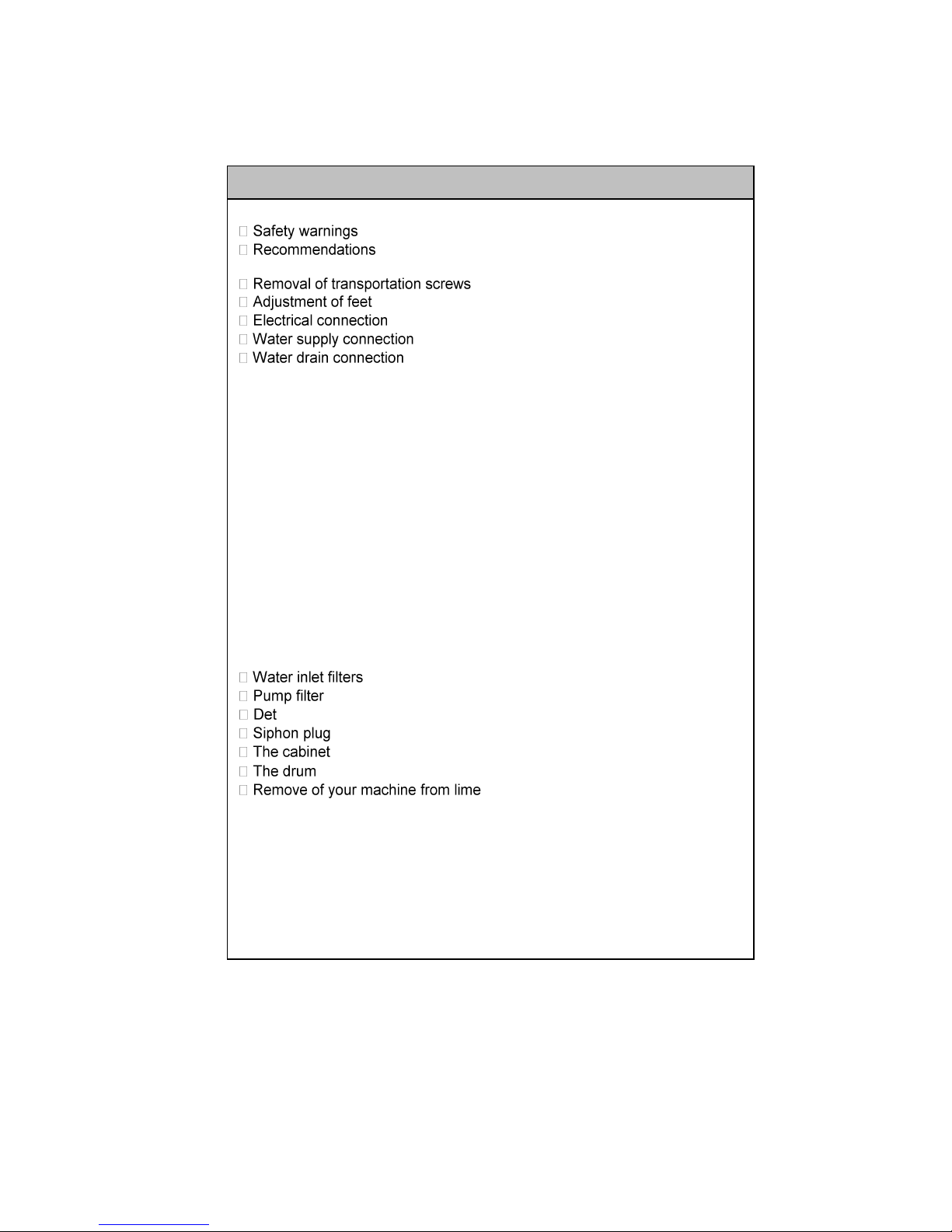 Safety warnings
Recommendations

Removal of transportation screws
Adjustment of feet
Electrical connection
Water supply connection
Water drain connection

Water inlet filters
Pump filter
Det
Siphon plug
The cabinet
The drum
Remove of your machine from lime